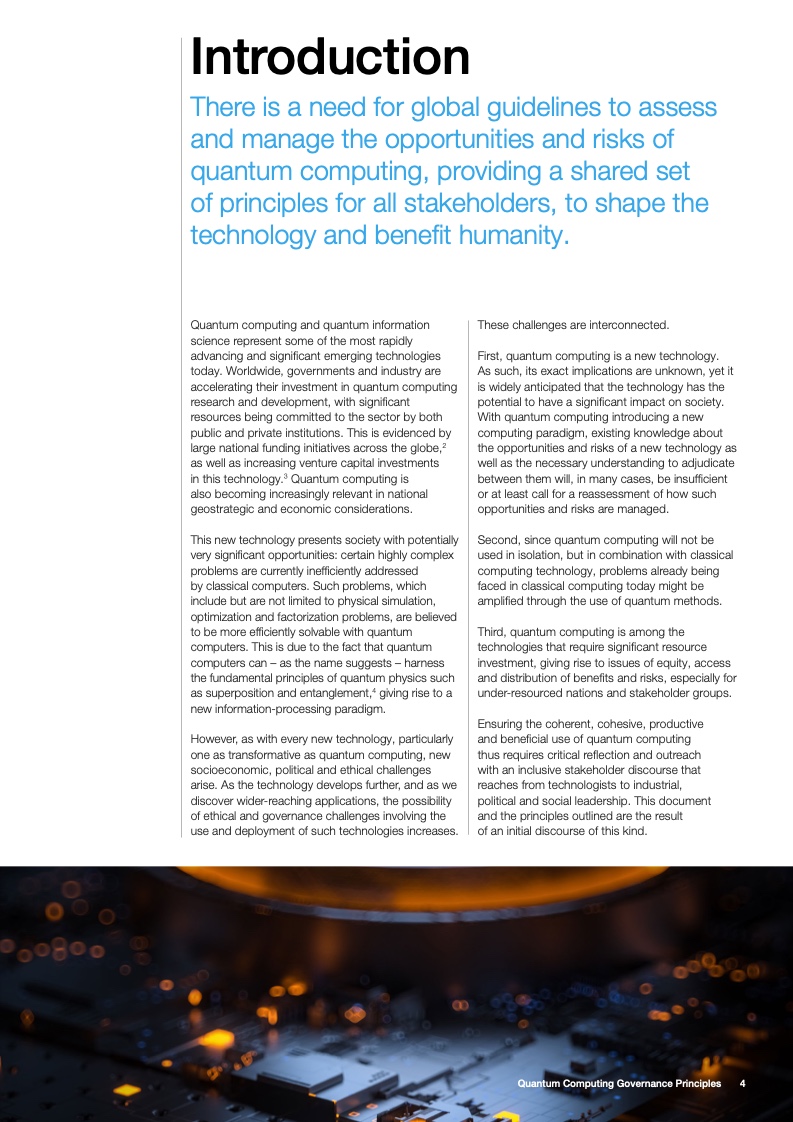 Introduction

There is a need for global guidelines to assess and manage the opportunities and risks of quantum computing, providing a shared set of principles for all stakeholders, to shape the technology and benefit humanity.

Quantum computing and quantum information science represent some of the most rapidly advancing and significant emerging technologies today. Worldwide, governments and industry are accelerating their investment in quantum computing research and development, with significant resources being committed to the sector by both public and private institutions. This is evidenced by large national funding initiatives across the globe,$^2$ as well as increasing venture capital investments in this technology.$^3$ Quantum computing is also becoming increasingly relevant in national geostrategic and economic considerations.

This new technology presents society with potentially very significant opportunities: certain highly complex problems are currently inefficiently addressed by classical computers. Such problems, which include but are not limited to physical simulation, optimization and factorization problems, are believed to be more efficiently solvable with quantum computers. This is due to the fact that quantum computers can – as the name suggests – harness the fundamental principles of quantum physics such as superposition and entanglement,$^4$ giving rise to a new information-processing paradigm.

However, as with every new technology, particularly one as transformative as quantum computing, new socioeconomic, political and ethical challenges arise. As the technology develops further, and as we discover wider-reaching applications, the possibility of ethical and governance challenges involving the use and deployment of such technologies increases.

These challenges are interconnected.

First, quantum computing is a new technology. As such, its exact implications are unknown, yet it is widely anticipated that the technology has the potential to have a significant impact on society. With quantum computing introducing a new computing paradigm, existing knowledge about the opportunities and risks of a new technology as well as the necessary understanding to adjudicate between them will, in many cases, be insufficient or at least call for a reassessment of how such opportunities and risks are managed.

Second, since quantum computing will not be used in isolation, but in combination with classical computing technology, problems already being faced in classical computing today might be amplified through the use of quantum methods.

Third, quantum computing is among the technologies that require significant resource investment, giving rise to issues of equity, access and distribution of benefits and risks, especially for under-resourced nations and stakeholder groups.

Ensuring the coherent, cohesive, productive and beneficial use of quantum computing thus requires critical reflection and outreach with an inclusive stakeholder discourse that reaches from technologists to industrial, political and social leadership. This document and the principles outlined are the result of an initial discourse of this kind.

Quantum Computing Governance Principles 4